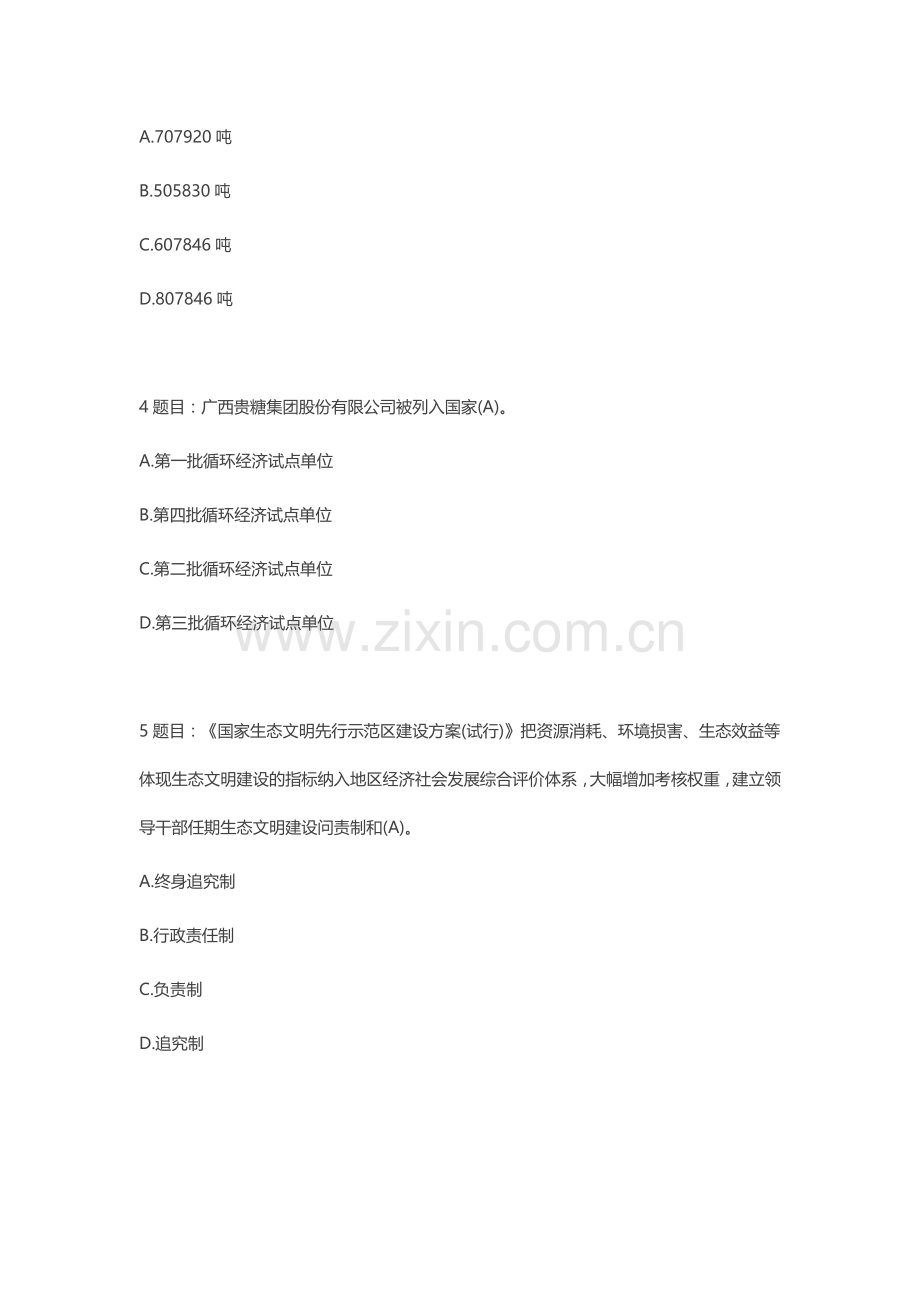 A.707920 吨

B.505830 吨

C.607846 吨

D.807846 吨

4 题目：广西贵糖集团股份有限公司被列入国家(A)。

A.第一批循环经济试点单位

B.第四批循环经济试点单位

C.第二批循环经济试点单位

D.第三批循环经济试点单位

www.zixin.com.cn

5 题目：《国家生态文明先行示范区建设方案(试行)》把资源消耗、环境损害、生态效益等体现生态文明建设的指标纳入地区经济社会发展综合评价体系，大幅增加考核权重，建立领导干部任期生态文明建设问责制和(A)。

A.终身追究制

B.行政责任制

C.负责制

D.追究制